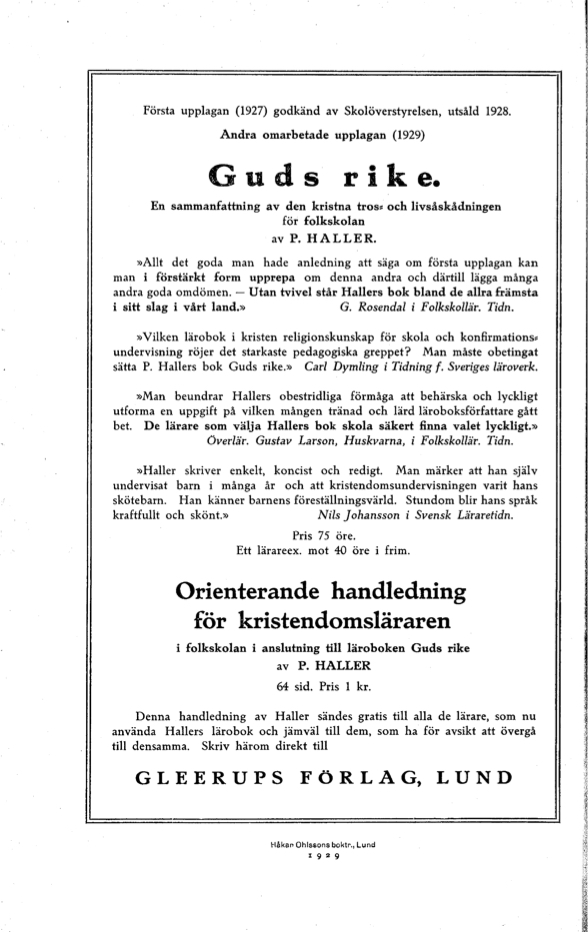 Första upplagan (1927) godkänd av Skolöverstyrelsen, utsåld 1928.

Andra omarbetade upplagan (1929)

Guds rike.

En sammanfattning av den kristna tros- och livsåskådningen för folkskolan av P. HALLER.

»Allt det goda man hade anledning att säga om första upplagan kan man i förstärkt form upprepa om denna andra och därtill lägga många andra goda omdömen. — Utan tvivel står Hallers bok bland de allra främsta i sitt slag i vårt land.» G. Rosendal i Folkskollär. Tidn.

»Vilken lärobok i kristen religionskunskap för skola och konfirmationsundervisning röjer det starkaste pedagogiska greppet? Man måste obetingat sätta P. Hallers bok Guds rike.» Carl Dymling i Tidning f. Sveriges läroverk.

»Man beundrar Hallers obestridliga förmåga att behärska och lyckligt utforma en uppgift på vilken mången tränad och lärd läroboksförfattare gått bet. De lärare som välja Hallers bok skola säkert finna valet lyckligt.» Överlär. Gustav Larson, Huskvarna, i Folkskollär. Tidn.

»Haller skriver enkelt, koncist och redigt. Man märker att han själv undervisat barn i många år och att kristendomsundervisningen varit hans skötebarn. Han känner barnens föreställningsvärld. Stundom blir hans språk kraftfullt och skönt.» Nils Johansson i Svensk Läraretidn.

Pris 75 öre.
Ett lärareex. mot 40 öre i frim.

Orienterande handledning för kristendomsläraren

i folkskolan i anslutning till läroboken Guds rike
av P. HALLER
64 sid. Pris 1 kr.

Denna handledning av Haller sändes gratis till alla de lärare, som nu använda Hallers lärobok och jämväl till dem, som ha för avsikt att övergå till densamma. Skriv härom direkt till

GLEERUPS FÖRLAG, LUND

Håkan Ohlssons boktr., Lund
1929